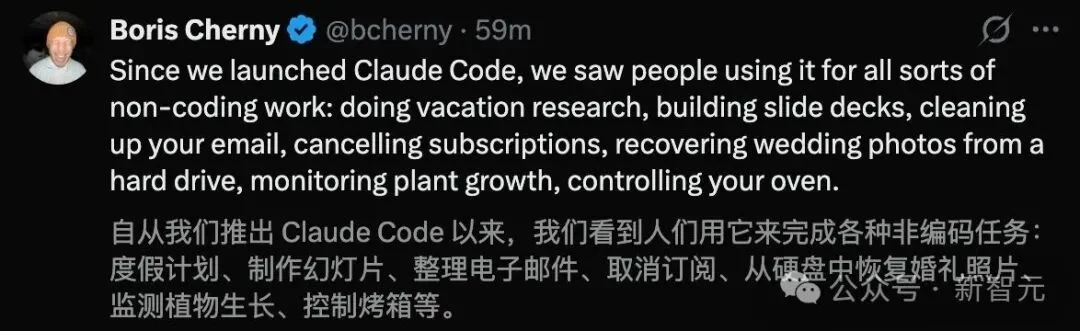 Boris Cherny @bcherny · 59m

Since we launched Claude Code, we saw people using it for all sorts of non-coding work: doing vacation research, building slide decks, cleaning up your email, cancelling subscriptions, recovering wedding photos from a hard drive, monitoring plant growth, controlling your oven.

自从我们推出 Claude Code 以来，我们看到人们用它来完成各种非编码任务：度假计划、制作幻灯片、整理电子邮件、取消订阅、从硬盘中恢复婚礼照片、监测植物生长、控制烤箱等。

公众号 · 新智元